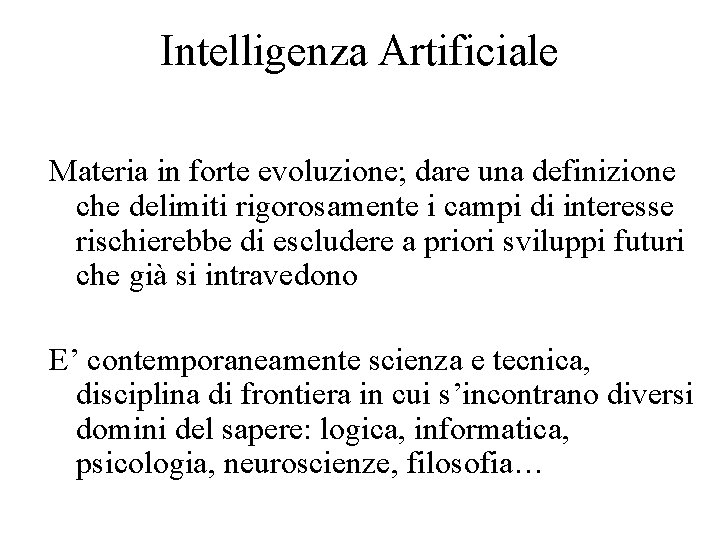 Intelligenza Artificiale

Materia in forte evoluzione; dare una definizione che delimiti rigorosamente i campi di interesse rischierebbe di escludere a priori sviluppi futuri che già si intravedono

E’ contemporaneamente scienza e tecnica, disciplina di frontiera in cui s’incontrano diversi domini del sapere: logica, informatica, psicologia, neuroscienze, filosofia…